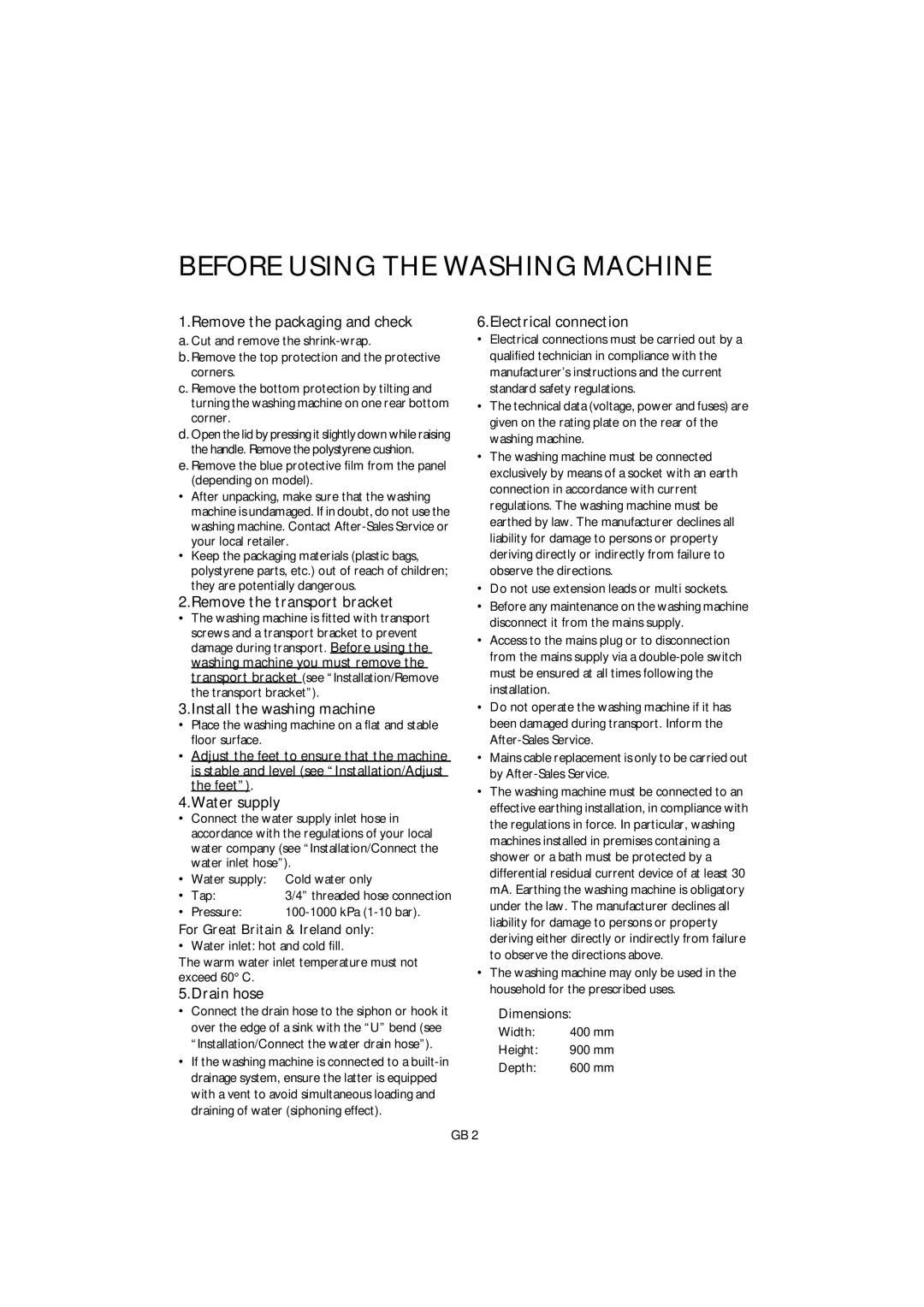 BEFORE USING THE WASHING MACHINE

1.Remove the packaging and check

a. Cut and remove the shrink-wrap.

b. Remove the top protection and the protective corners.

c. Remove the bottom protection by tilting and turning the washing machine on one rear bottom corner.

d. Open the lid by pressing it slightly down while raising the handle. Remove the polystyrene cushion.

e. Remove the blue protective film from the panel (depending on model).

• After unpacking, make sure that the washing machine is undamaged. If in doubt, do not use the washing machine. Contact After-Sales Service or your local retailer.

• Keep the packaging materials (plastic bags, polystyrene parts, etc.) out of reach of children; they are potentially dangerous.

2.Remove the transport bracket

• The washing machine is fitted with transport screws and a transport bracket to prevent damage during transport. Before using the washing machine you must remove the transport bracket (see “Installation/Remove the transport bracket”).

3.Install the washing machine

• Place the washing machine on a flat and stable floor surface.

• Adjust the feet to ensure that the machine is stable and level (see “Installation/Adjust the feet”).

4.Water supply

• Connect the water supply inlet hose in accordance with the regulations of your local water company (see “Installation/Connect the water inlet hose”).

• Water supply: Cold water only
• Tap: 3/4” threaded hose connection
• Pressure: 100-1000 kPa (1-10 bar).

For Great Britain & Ireland only:

• Water inlet: hot and cold fill.

The warm water inlet temperature must not exceed 60° C.

5.Drain hose

• Connect the drain hose to the siphon or hook it over the edge of a sink with the “U” bend (see “Installation/Connect the water drain hose”).

• If the washing machine is connected to a built-in drainage system, ensure the latter is equipped with a vent to avoid simultaneous loading and draining of water (siphoning effect).

6.Electrical connection

• Electrical connections must be carried out by a qualified technician in compliance with the manufacturer’s instructions and the current standard safety regulations.

• The technical data (voltage, power and fuses) are given on the rating plate on the rear of the washing machine.

• The washing machine must be connected exclusively by means of a socket with an earth connection in accordance with current regulations. The washing machine must be earthed by law. The manufacturer declines all liability for damage to persons or property deriving directly or indirectly from failure to observe the directions.

• Do not use extension leads or multi sockets.

• Before any maintenance on the washing machine disconnect it from the mains supply.

• Access to the mains plug or to disconnection from the mains supply via a double-pole switch must be ensured at all times following the installation.

• Do not operate the washing machine if it has been damaged during transport. Inform the After-Sales Service.

• Mains cable replacement is only to be carried out by After-Sales Service.

• The washing machine must be connected to an effective earthing installation, in compliance with the regulations in force. In particular, washing machines installed in premises containing a shower or a bath must be protected by a differential residual current device of at least 30 mA. Earthing the washing machine is obligatory under the law. The manufacturer declines all liability for damage to persons or property deriving either directly or indirectly from failure to observe the directions above.

• The washing machine may only be used in the household for the prescribed uses.

Dimensions:
Width: 400 mm
Height: 900 mm
Depth: 600 mm

GB 2